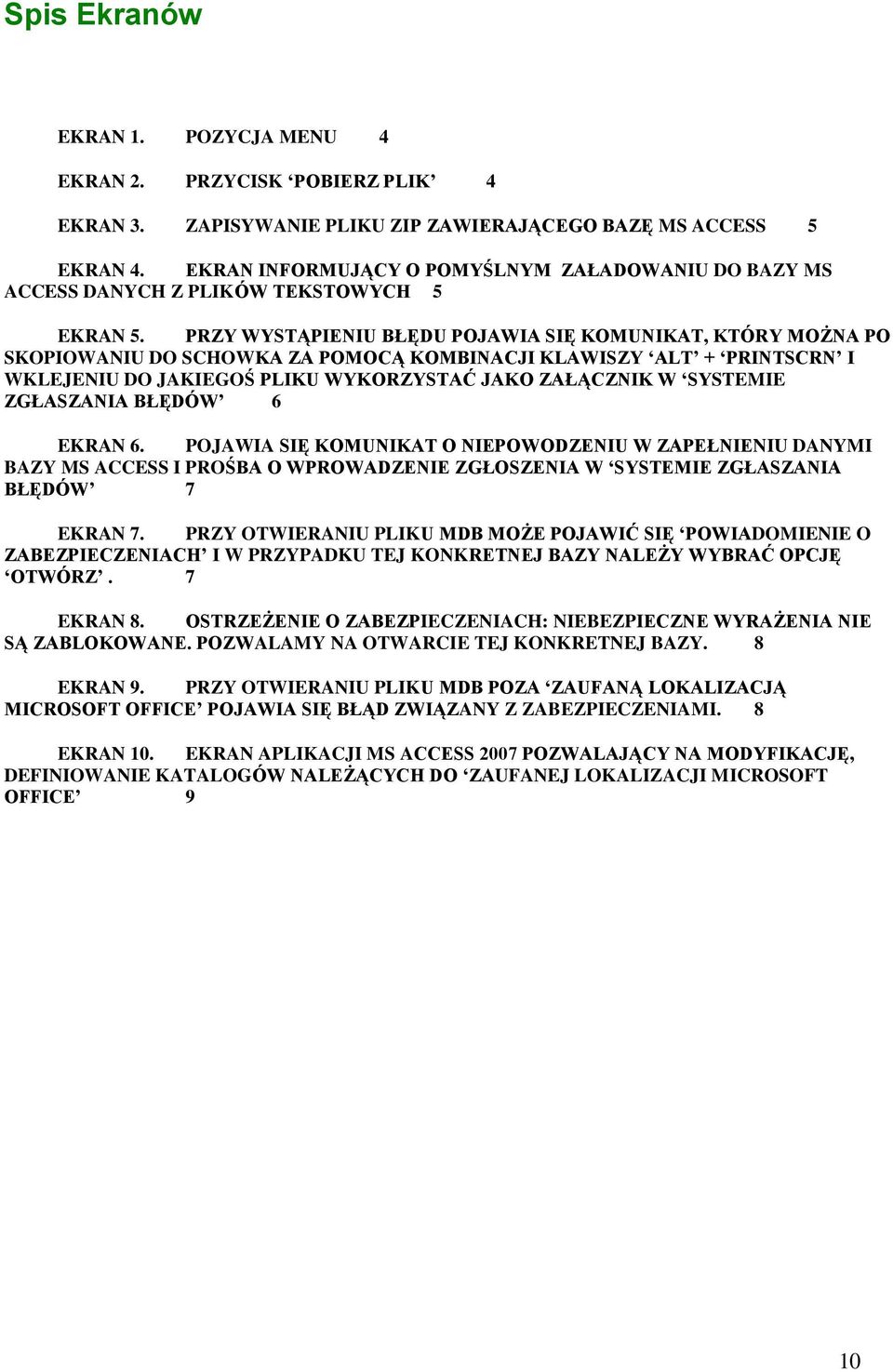 Spis Ekranów

EKRAN 1. POZYCJA MENU 4

EKRAN 2. PRZYCISK ‘POBIERZ PLIK’ 4

EKRAN 3. ZAPISYWANIE PLIKU ZIP ZAWIERAJĄCEGO BAZĘ MS ACCESS 5

EKRAN 4. EKRAN INFORMUJĄCY O POMYŚLNYM ZAŁADOWANIU DO BAZY MS ACCESS DANYCH Z PLIKÓW TEKSTOWYCH 5

EKRAN 5. PRZY WYSTĄPIENIU BŁĘDU POJAWIA SIĘ KOMUNIKAT, KTÓRY MOŻNA PO SKOPIOWANIU DO SCHOWKA ZA POMOCĄ KOMBINACJI KLAWISZY ‘ALT’ + ‘PRINTSCRN’ I WKLEJENIU DO JAKIEGOŚ PLIKU WYKORZYSTAĆ JAKO ZAŁĄCZNIK W ‘SYSTEMIE ZGŁASZANIA BŁĘDÓW’ 6

EKRAN 6. POJAWIA SIĘ KOMUNIKAT O NIEPOWODZENIU W ZAPEŁNIENIU DANYMI BAZY MS ACCESS I PROŚBA O WPROWADZENIE ZGŁOSZENIA W ‘SYSTEMIE ZGŁASZANIA BŁĘDÓW’ 7

EKRAN 7. PRZY OTWIERANIU PLIKU MDB MOŻE POJAWIĆ SIĘ ‘POWIADOMIENIE O ZABEZPIECZENIACH’ I W PRZYPADKU TEJ KONKRETNEJ BAZY NALEŻY WYBRAĆ OPCJĘ ‘OTWÓRZ’. 7

EKRAN 8. OSTRZEŻENIE O ZABEZPIECZENIACH: NIEBEZPIECZNE WYRAŻENIA NIE SĄ ZABLOKOWANE. POZWALAMY NA OTWARCIE TEJ KONKRETNEJ BAZY. 8

EKRAN 9. PRZY OTWIERANIU PLIKU MDB POZA ‘ZAUFANĄ LOKALIZACJĄ MICROSOFT OFFICE’ POJAWIA SIĘ BŁĄD ZWIĄZANY Z ZABEZPIECZENIAMI. 8

EKRAN 10. EKRAN APLIKACJI MS ACCESS 2007 POZWALAJĄCY NA MODYFIKACJĘ, DEFINIOWANIE KATALOGÓW NALEŻĄCYCH DO ‘ZAUFANEJ LOKALIZACJI MICROSOFT OFFICE’ 9

10